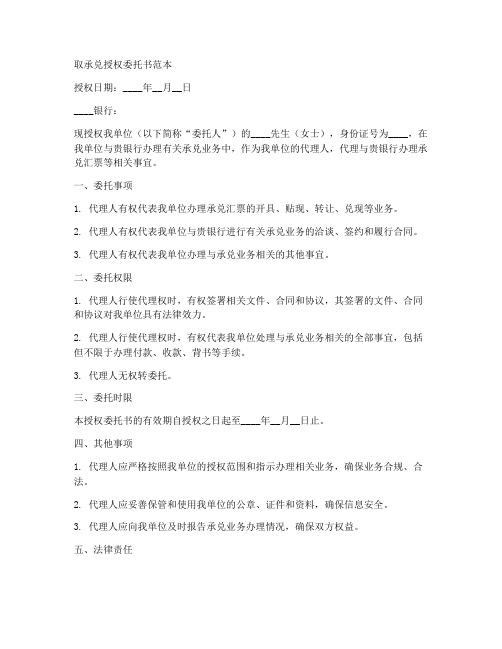 取承兑授权委托书范本

授权日期：____年__月__日

____银行：

现授权我单位（以下简称“委托人”）的____先生（女士），身份证号为____，在我单位与贵银行办理有关承兑业务中，作为我单位的代理人，代理与贵银行办理承兑汇票等相关事宜。

一、委托事项

1. 代理人有权代表我单位办理承兑汇票的开具、贴现、转让、兑现等业务。

2. 代理人有权代表我单位与贵银行进行有关承兑业务的洽谈、签约和履行合同。

3. 代理人有权代表我单位办理与承兑业务相关的其他事宜。

二、委托权限

1. 代理人行使代理权时，有权签署相关文件、合同和协议，其签署的文件、合同和协议对我单位具有法律效力。

2. 代理人行使代理权时，有权代表我单位处理与承兑业务相关的全部事宜，包括但不限于办理付款、收款、背书等手续。

3. 代理人无权转委托。

三、委托时限

本授权委托书的有效期自授权之日起至____年__月__日止。

四、其他事项

1. 代理人应严格按照我单位的授权范围和指示办理相关业务，确保业务合规、合法。

2. 代理人应妥善保管和使用我单位的公章、证件和资料，确保信息安全。

3. 代理人应向我单位及时报告承兑业务办理情况，确保双方权益。

五、法律责任